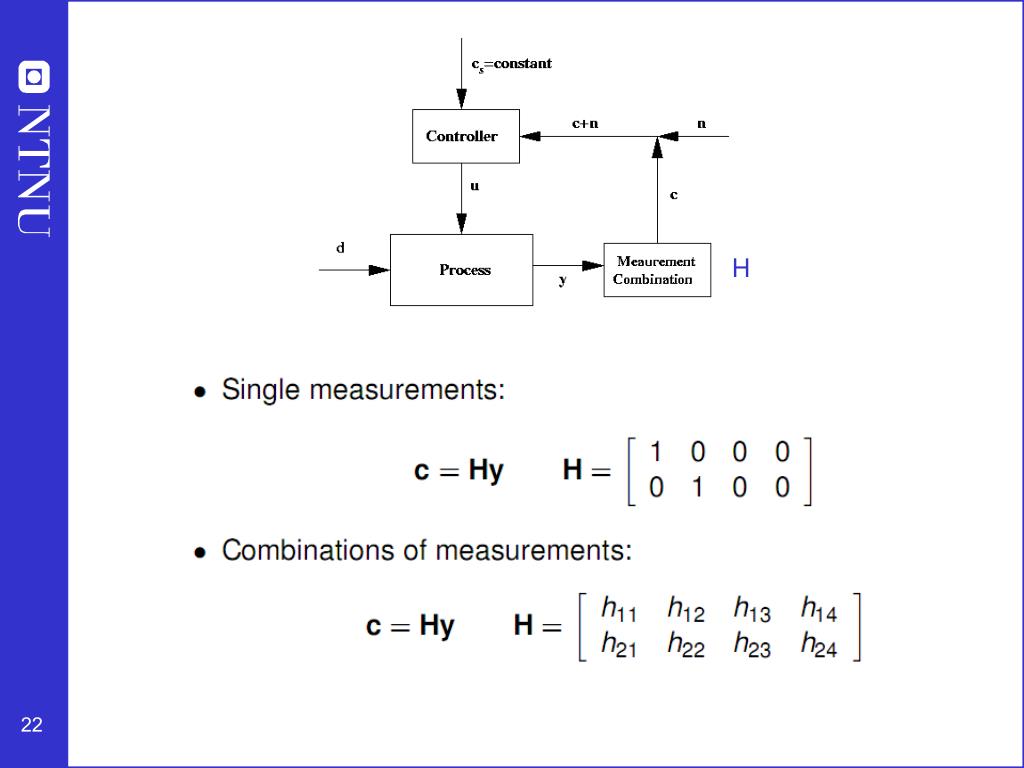 NTNU

$c_s$=constant

Controller

c+n

n

u

c

d

Process

y

Meaurement Combination

H

• Single measurements:

$\mathbf{c} = \mathbf{Hy} \qquad \mathbf{H} = \begin{bmatrix} 1 & 0 & 0 & 0 \\ 0 & 1 & 0 & 0 \end{bmatrix}$

• Combinations of measurements:

$\mathbf{c} = \mathbf{Hy} \qquad \mathbf{H} = \begin{bmatrix} h_{11} & h_{12} & h_{13} & h_{14} \\ h_{21} & h_{22} & h_{23} & h_{24} \end{bmatrix}$

22